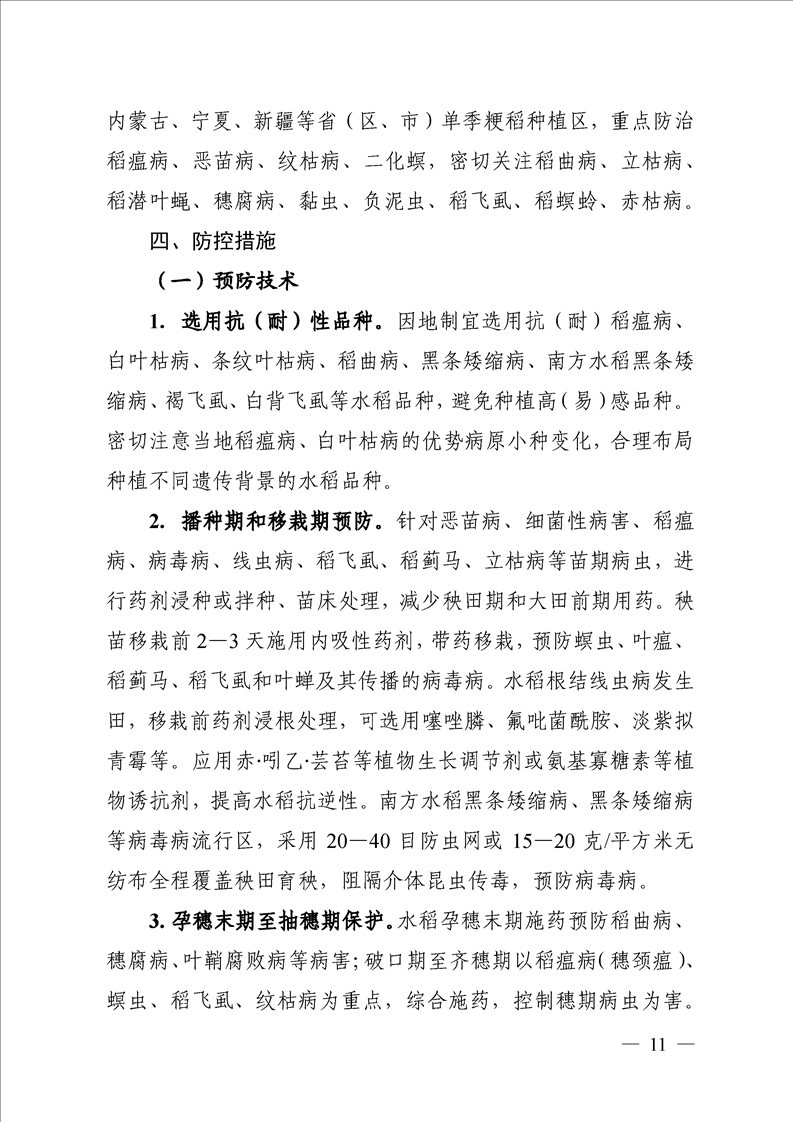 内蒙古、宁夏、新疆等省（区、市）单季粳稻种植区，重点防治稻瘟病、恶苗病、纹枯病、二化螟，密切关注稻曲病、立枯病、稻潜叶蝇、穗腐病、黏虫、负泥虫、稻飞虱、稻螟蛉、赤枯病。

四、防控措施

（一）预防技术

1. 选用抗（耐）性品种。因地制宜选用抗（耐）稻瘟病、白叶枯病、条纹叶枯病、稻曲病、黑条矮缩病、南方水稻黑条矮缩病、褐飞虱、白背飞虱等水稻品种，避免种植高（易）感品种。密切注意当地稻瘟病、白叶枯病的优势病原小种变化，合理布局种植不同遗传背景的水稻品种。

2. 播种期和移栽期预防。针对恶苗病、细菌性病害、稻瘟病、病毒病、线虫病、稻飞虱、稻蓟马、立枯病等苗期病虫，进行药剂浸种或拌种、苗床处理，减少秧田期和大田前期用药。秧苗移栽前 2—3 天施用内吸性药剂，带药移栽，预防螟虫、叶瘟、稻蓟马、稻飞虱和叶蝉及其传播的病毒病。水稻根结线虫病发生田，移栽前药剂浸根处理，可选用噻唑膦、氟吡菌酰胺、淡紫拟青霉等。应用赤·吲乙·芸苔等植物生长调节剂或氨基寡糖素等植物诱抗剂，提高水稻抗逆性。南方水稻黑条矮缩病、黑条矮缩病等病毒病流行区，采用 20—40 目防虫网或 15—20 克/平方米无纺布全程覆盖秧田育秧，阻隔介体昆虫传毒，预防病毒病。

3. 孕穗末期至抽穗期保护。水稻孕穗末期施药预防稻曲病、穗腐病、叶鞘腐败病等病害；破口期至齐穗期以稻瘟病（穗颈瘟）、螟虫、稻飞虱、纹枯病为重点，综合施药，控制穗期病虫为害。

— 11 —